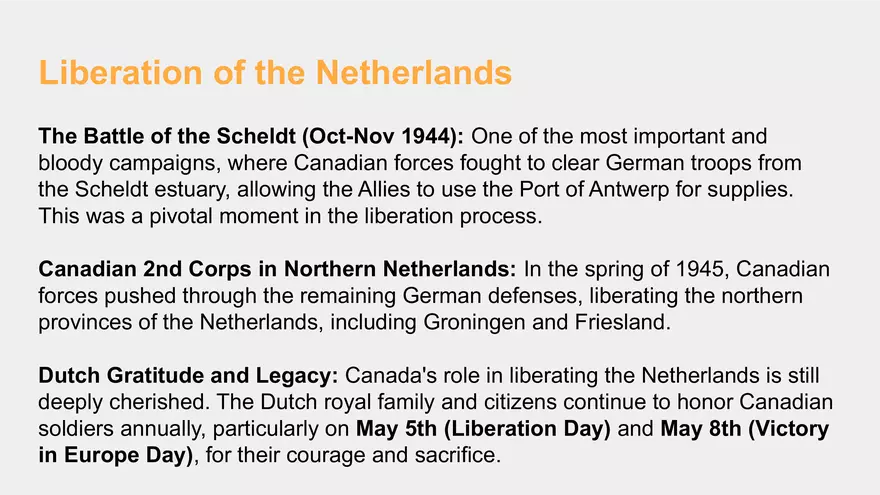 Liberation of the Netherlands

The Battle of the Scheldt (Oct-Nov 1944): One of the most important and bloody campaigns, where Canadian forces fought to clear German troops from the Scheldt estuary, allowing the Allies to use the Port of Antwerp for supplies. This was a pivotal moment in the liberation process.

Canadian 2nd Corps in Northern Netherlands: In the spring of 1945, Canadian forces pushed through the remaining German defenses, liberating the northern provinces of the Netherlands, including Groningen and Friesland.

Dutch Gratitude and Legacy: Canada's role in liberating the Netherlands is still deeply cherished. The Dutch royal family and citizens continue to honor Canadian soldiers annually, particularly on May 5th (Liberation Day) and May 8th (Victory in Europe Day), for their courage and sacrifice.